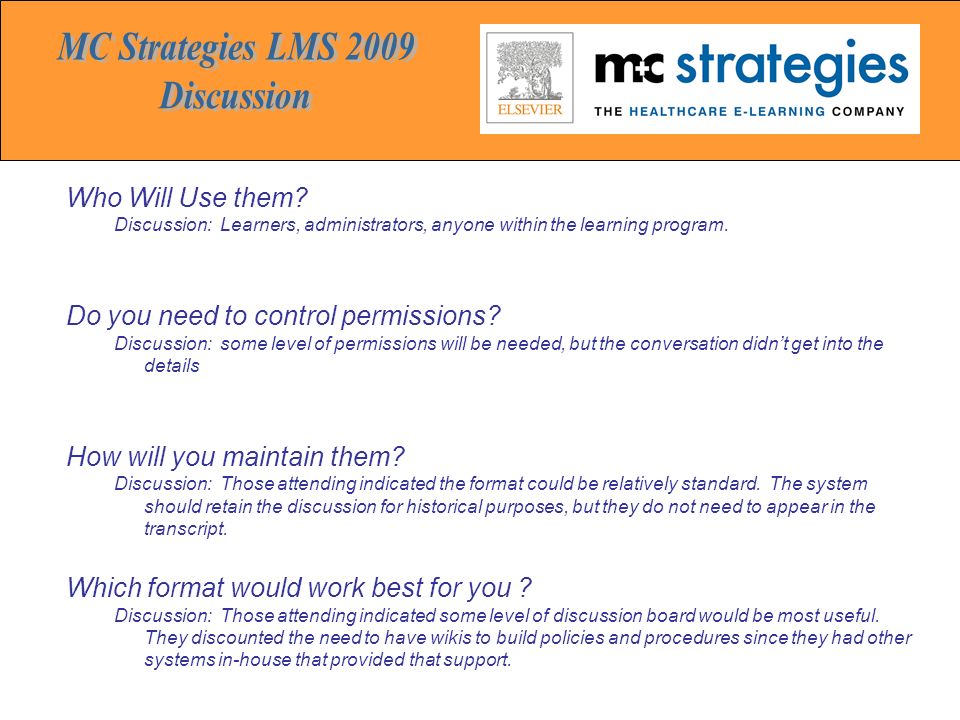 MC Strategies LMS 2009 Discussion

ELSEVIER

mc strategies
THE HEALTHCARE E-LEARNING COMPANY

Who Will Use them?
Discussion: Learners, administrators, anyone within the learning program.

Do you need to control permissions?
Discussion: some level of permissions will be needed, but the conversation didn't get into the details

How will you maintain them?
Discussion: Those attending indicated the format could be relatively standard. The system should retain the discussion for historical purposes, but they do not need to appear in the transcript.

Which format would work best for you ?
Discussion: Those attending indicated some level of discussion board would be most useful. They discounted the need to have wikis to build policies and procedures since they had other systems in-house that provided that support.